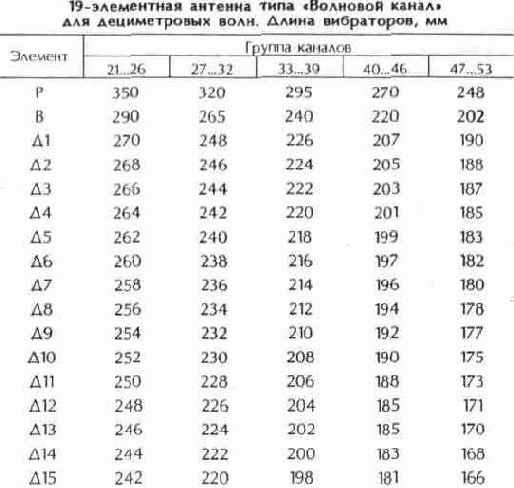 19-элементная антенна типа «Волновой канал» для дециметровых волн. Длина вибраторов, мм

| Элемент | Группа каналов | | | | |
|---|---|---|---|---|---|
| | 21...26 | 27...32 | 33...39 | 40...46 | 47...53 |
| Р | 350 | 320 | 295 | 270 | 248 |
| В | 290 | 265 | 240 | 220 | 202 |
| Д1 | 270 | 248 | 226 | 207 | 190 |
| Д2 | 268 | 246 | 224 | 205 | 188 |
| Д3 | 266 | 244 | 222 | 203 | 187 |
| Д4 | 264 | 242 | 220 | 201 | 185 |
| Д5 | 262 | 240 | 218 | 199 | 183 |
| Д6 | 260 | 238 | 216 | 197 | 182 |
| Д7 | 258 | 236 | 214 | 196 | 180 |
| Д8 | 256 | 234 | 212 | 194 | 178 |
| Д9 | 254 | 232 | 210 | 192 | 177 |
| Д10 | 252 | 230 | 208 | 190 | 175 |
| Д11 | 250 | 228 | 206 | 188 | 173 |
| Д12 | 248 | 226 | 204 | 185 | 171 |
| Д13 | 246 | 224 | 202 | 185 | 170 |
| Д14 | 244 | 222 | 200 | 183 | 168 |
| Д15 | 242 | 220 | 198 | 181 | 166 |